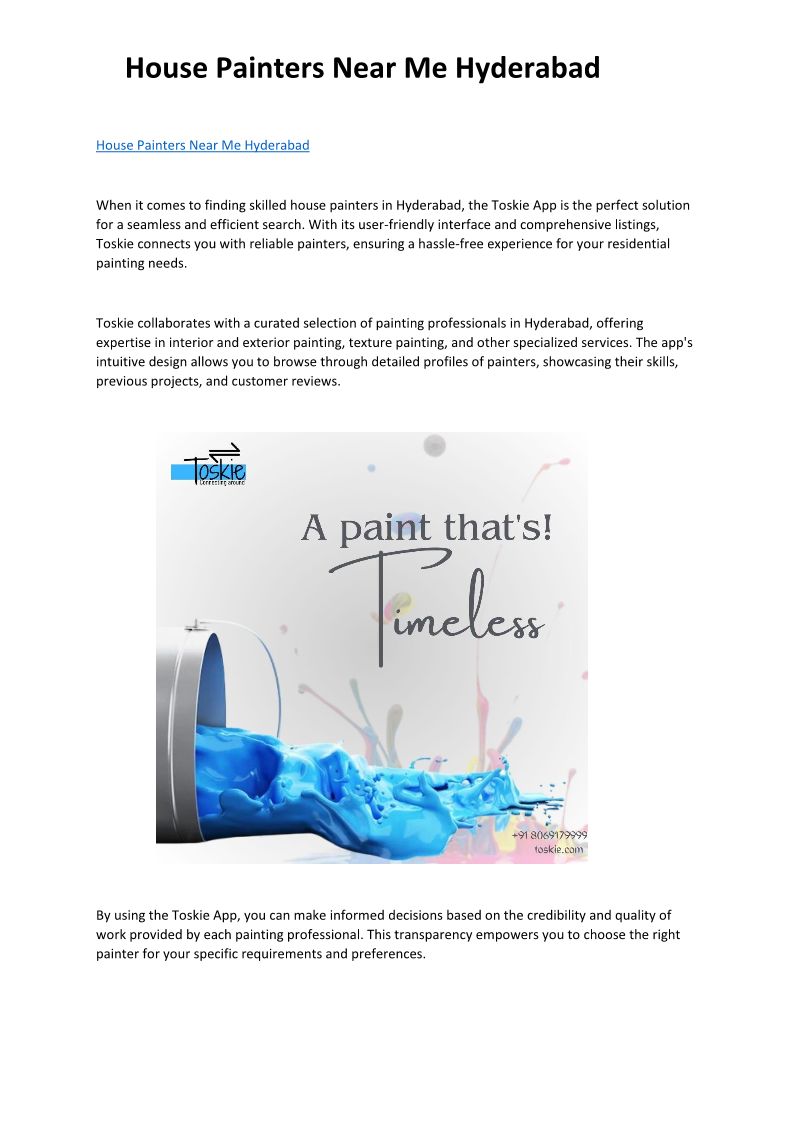 House Painters Near Me Hyderabad

House Painters Near Me Hyderabad

When it comes to finding skilled house painters in Hyderabad, the Toskie App is the perfect solution for a seamless and efficient search. With its user-friendly interface and comprehensive listings, Toskie connects you with reliable painters, ensuring a hassle-free experience for your residential painting needs.

Toskie collaborates with a curated selection of painting professionals in Hyderabad, offering expertise in interior and exterior painting, texture painting, and other specialized services. The app's intuitive design allows you to browse through detailed profiles of painters, showcasing their skills, previous projects, and customer reviews.

Toskie
Connecting around

A paint that's!
Timeless

+91 8069179999
toskie.com

By using the Toskie App, you can make informed decisions based on the credibility and quality of work provided by each painting professional. This transparency empowers you to choose the right painter for your specific requirements and preferences.